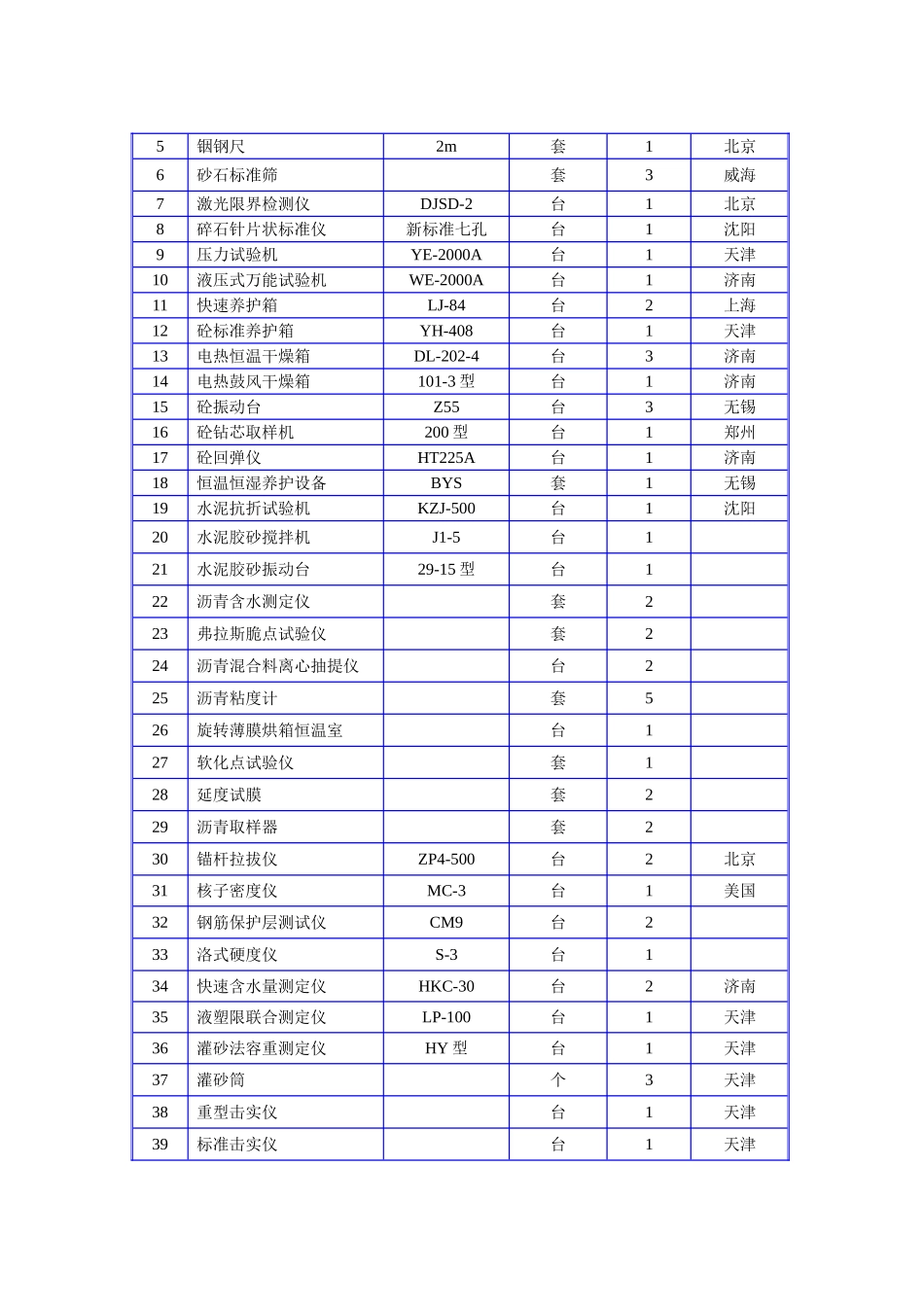 | 5 | 铟钢尺 | 2m | 套 | 1 | 北京 |
|---|---|---|---|---|---|
| 6 | 砂石标准筛 |  | 套 | 3 | 威海 |
| 7 | 激光限界检测仪 | DJSD-2 | 台 | 1 | 北京 |
| 8 | 碎石针片状标准仪 | 新标准七孔 | 台 | 1 | 沈阳 |
| 9 | 压力试验机 | YE-2000A | 台 | 1 | 天津 |
| 10 | 液压式万能试验机 | WE-2000A | 台 | 1 | 济南 |
| 11 | 快速养护箱 | LJ-84 | 台 | 2 | 上海 |
| 12 | 砼标准养护箱 | YH-408 | 台 | 1 | 天津 |
| 13 | 电热恒温干燥箱 | DL-202-4 | 台 | 3 | 济南 |
| 14 | 电热鼓风干燥箱 | 101-3 型 | 台 | 1 | 济南 |
| 15 | 砼振动台 | Z55 | 台 | 3 | 无锡 |
| 16 | 砼钻芯取样机 | 200 型 | 台 | 1 | 郑州 |
| 17 | 砼回弹仪 | HT225A | 台 | 1 | 济南 |
| 18 | 恒温恒湿养护设备 | BYS | 套 | 1 | 无锡 |
| 19 | 水泥抗折试验机 | KZJ-500 | 台 | 1 | 沈阳 |
| 20 | 水泥胶砂搅拌机 | J1-5 | 台 | 1 |  |
| 21 | 水泥胶砂振动台 | 29-15 型 | 台 | 1 |  |
| 22 | 沥青含水测定仪 |  | 套 | 2 |  |
| 23 | 弗拉斯脆点试验仪 |  | 套 | 2 |  |
| 24 | 沥青混合料离心抽提仪 |  | 台 | 2 |  |
| 25 | 沥青粘度计 |  | 套 | 5 |  |
| 26 | 旋转薄膜烘箱恒温室 |  | 台 | 1 |  |
| 27 | 软化点试验仪 |  | 套 | 1 |  |
| 28 | 延度试膜 |  | 套 | 2 |  |
| 29 | 沥青取样器 |  | 套 | 2 |  |
| 30 | 锚杆拉拔仪 | ZP4-500 | 台 | 2 | 北京 |
| 31 | 核子密度仪 | MC-3 | 台 | 1 | 美国 |
| 32 | 钢筋保护层测试仪 | CM9 | 台 | 2 |  |
| 33 | 洛式硬度仪 | S-3 | 台 | 1 |  |
| 34 | 快速含水量测定仪 | HKC-30 | 台 | 2 | 济南 |
| 35 | 液塑限联合测定仪 | LP-100 | 台 | 1 | 天津 |
| 36 | 灌砂法容重测定仪 | HY 型 | 台 | 1 | 天津 |
| 37 | 灌砂筒 |  | 个 | 3 | 天津 |
| 38 | 重型击实仪 |  | 台 | 1 | 天津 |
| 39 | 标准击实仪 |  | 台 | 1 | 天津 |